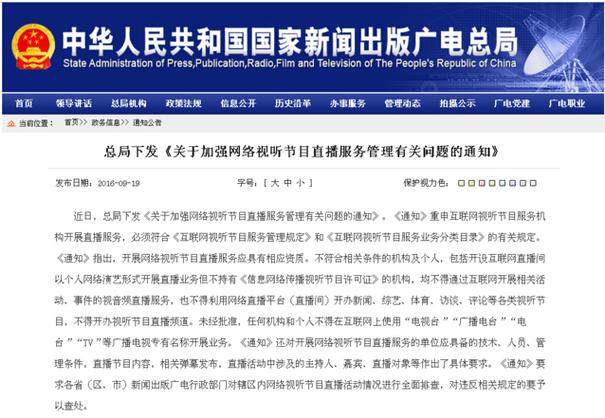 中华人民共和国国家新闻出版广电总局
State Administration of Press,Publication,Radio,Film and Television of The People's Republic of China

首页 领导讲话 总局机构 政策法规 信息公开 历史沿革 办事服务 管理动态 拍摄公示 广电党建 广电职业

当前位置： 首页>> 政务信息>> 通知公告

总局下发《关于加强网络视听节目直播服务管理有关问题的通知》

发布日期：2016-09-19 字号：[ 大 中 小 ] 保护视力色：

近日，总局下发《关于加强网络视听节目直播服务管理有关问题的通知》。《通知》重申互联网视听节目服务机构开展直播服务，必须符合《互联网视听节目服务管理规定》和《互联网视听节目服务业务分类目录》的有关规定。《通知》指出，开展网络视听节目直播服务应具有相应资质。不符合相关条件的机构及个人，包括开设互联网直播间以个人网络演艺形式开展直播业务但不持有《信息网络传播视听节目许可证》的机构，均不得通过互联网开展相关活动、事件的视音频直播服务，也不得利用网络直播平台（直播间）开办新闻、综艺、体育、访谈、评论等各类视听节目，不得开办视听节目直播频道。未经批准，任何机构和个人不得在互联网上使用“电视台”“广播电台”“电台”“TV”等广播电视专有名称开展业务。《通知》还对开展网络视听节目直播服务的单位应具备的技术、人员、管理条件，直播节目内容，相关弹幕发布，直播活动中涉及的主持人、嘉宾、直播对象等作出了具体要求。《通知》要求各省（区、市）新闻出版广电行政部门对辖区内网络视听节目直播活动情况进行全面排查，对违反相关规定的要予以查处。